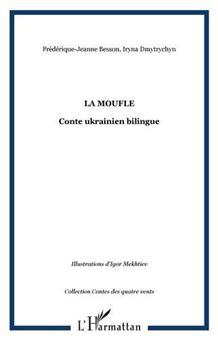 Frédérique-Jeanne Besson, Iryna Dmytrychyn

LA MOUFLE

Conte ukrainien bilingue

Illustrations d'Igor Mekhtiev

Collection Contes des quatre vents

L'Harmattan